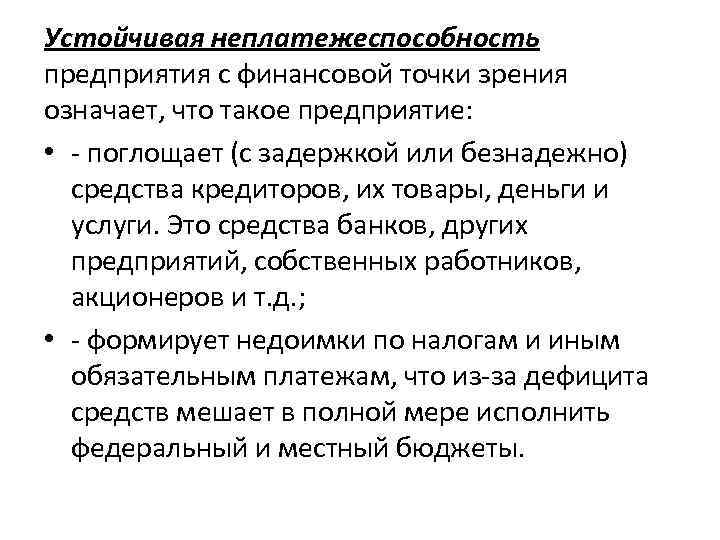 Устойчивая неплатежеспособность предприятия с финансовой точки зрения означает, что такое предприятие:

• - поглощает (с задержкой или безнадежно) средства кредиторов, их товары, деньги и услуги. Это средства банков, других предприятий, собственных работников, акционеров и т.д.;

• - формирует недоимки по налогам и иным обязательным платежам, что из-за дефицита средств мешает в полной мере исполнить федеральный и местный бюджеты.